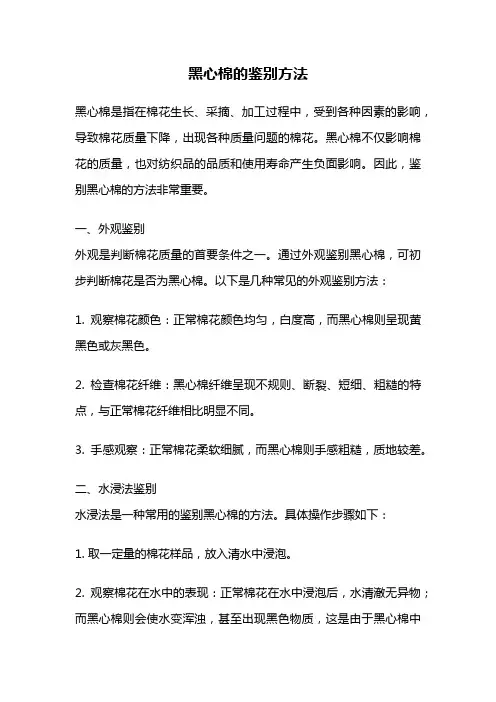 黑心棉的鉴别方法

黑心棉是指在棉花生长、采摘、加工过程中，受到各种因素的影响，导致棉花质量下降，出现各种质量问题的棉花。黑心棉不仅影响棉花的质量，也对纺织品的品质和使用寿命产生负面影响。因此，鉴别黑心棉的方法非常重要。

一、外观鉴别
外观是判断棉花质量的首要条件之一。通过外观鉴别黑心棉，可初步判断棉花是否为黑心棉。以下是几种常见的外观鉴别方法：

1. 观察棉花颜色：正常棉花颜色均匀，白度高，而黑心棉则呈现黄黑色或灰黑色。

2. 检查棉花纤维：黑心棉纤维呈现不规则、断裂、短细、粗糙的特点，与正常棉花纤维相比明显不同。

3. 手感观察：正常棉花柔软细腻，而黑心棉则手感粗糙，质地较差。

二、水浸法鉴别
水浸法是一种常用的鉴别黑心棉的方法。具体操作步骤如下：

1. 取一定量的棉花样品，放入清水中浸泡。

2. 观察棉花在水中的表现：正常棉花在水中浸泡后，水清澈无异物；而黑心棉则会使水变浑浊，甚至出现黑色物质，这是由于黑心棉中